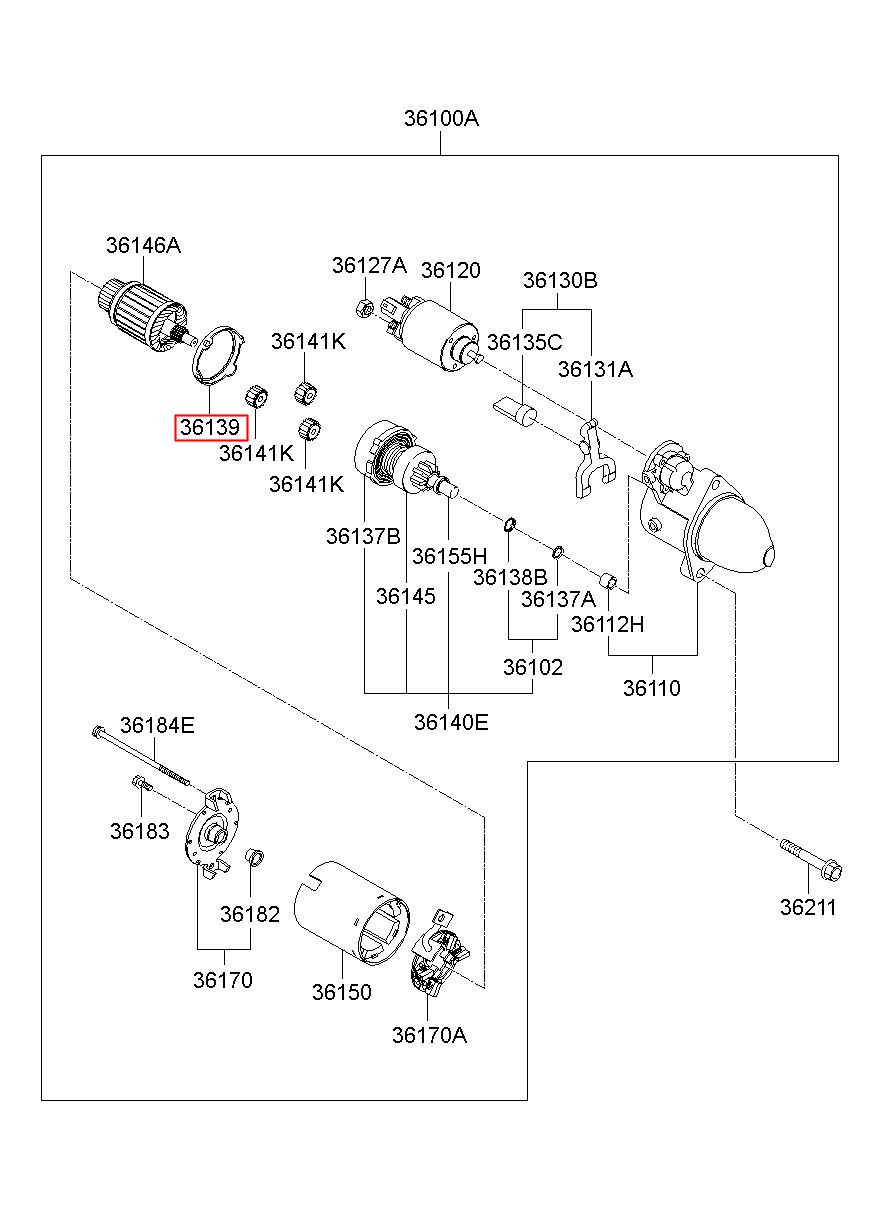 36100A

36146A
36127A
36120
36130B
36141K
36135C
36131A
36139
36141K
36141K
36137B
36155H
36138B
36145
36137A
36112H
36102
36110
36140E
36184E
36183
36182
36170
36150
36170A
36211